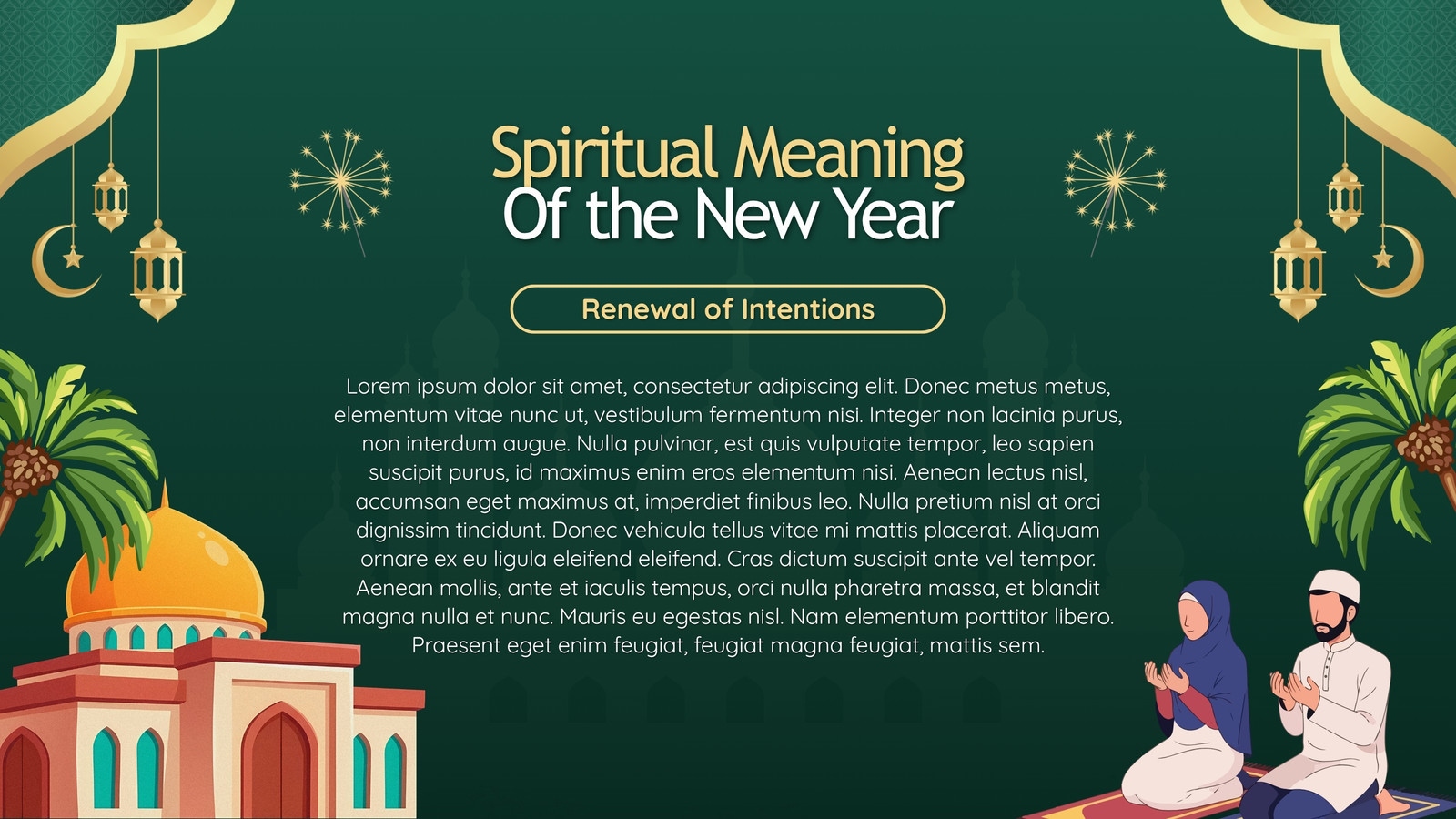 Spiritual Meaning
Of the New Year

Renewal of Intentions

Lorem ipsum dolor sit amet, consectetur adipiscing elit. Donec metus metus, elementum vitae nunc ut, vestibulum fermentum nisi. Integer non lacinia purus, non interdum augue. Nulla pulvinar, est quis vulputate tempor, leo sapien suscipit purus, id maximus enim eros elementum nisi. Aenean lectus nisl, accumsan eget maximus at, imperdiet finibus leo. Nulla pretium nisl at orci dignissim tincidunt. Donec vehicula tellus vitae mi mattis placerat. Aliquam ornare ex eu ligula eleifend eleifend. Cras dictum suscipit ante vel tempor. Aenean mollis, ante et iaculis tempus, orci nulla pharetra massa, et blandit magna nulla et nunc. Mauris eu egestas nisl. Nam elementum porttitor libero. Praesent eget enim feugiat, feugiat magna feugiat, mattis sem.